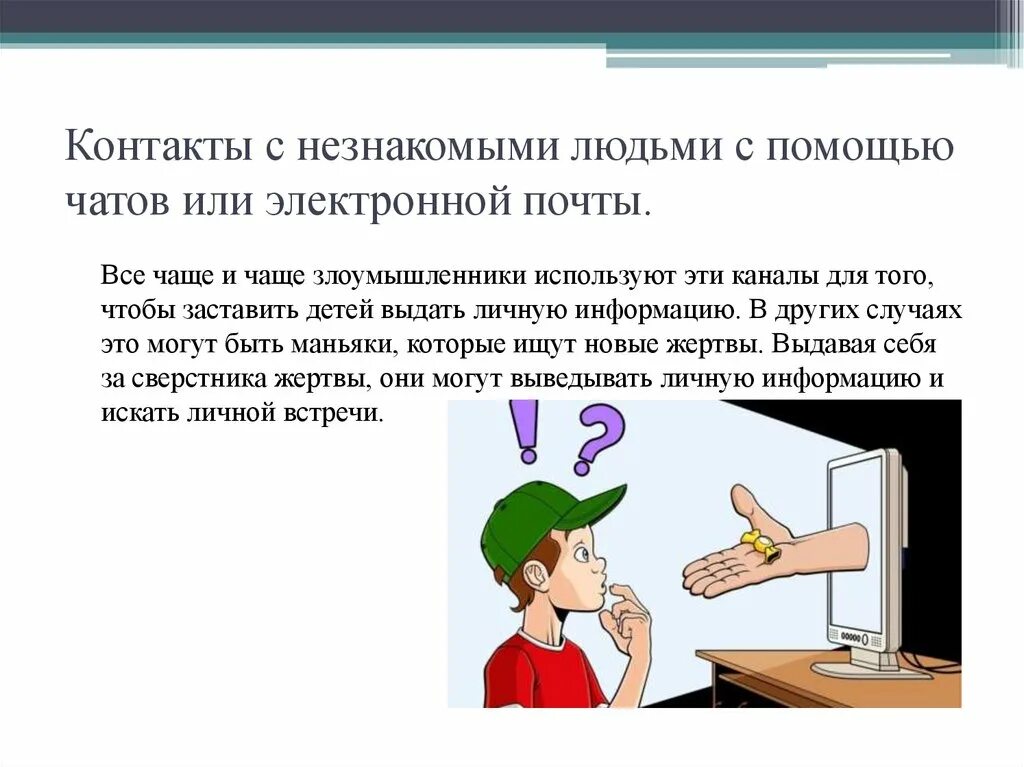 Контакты с незнакомыми людьми с помощью чатов или электронной почты.

Все чаще и чаще злоумышленники используют эти каналы для того, чтобы заставить детей выдать личную информацию. В других случаях это могут быть маньяки, которые ищут новые жертвы. Выдавая себя за сверстника жертвы, они могут выведывать личную информацию и искать личной встречи.

!
?